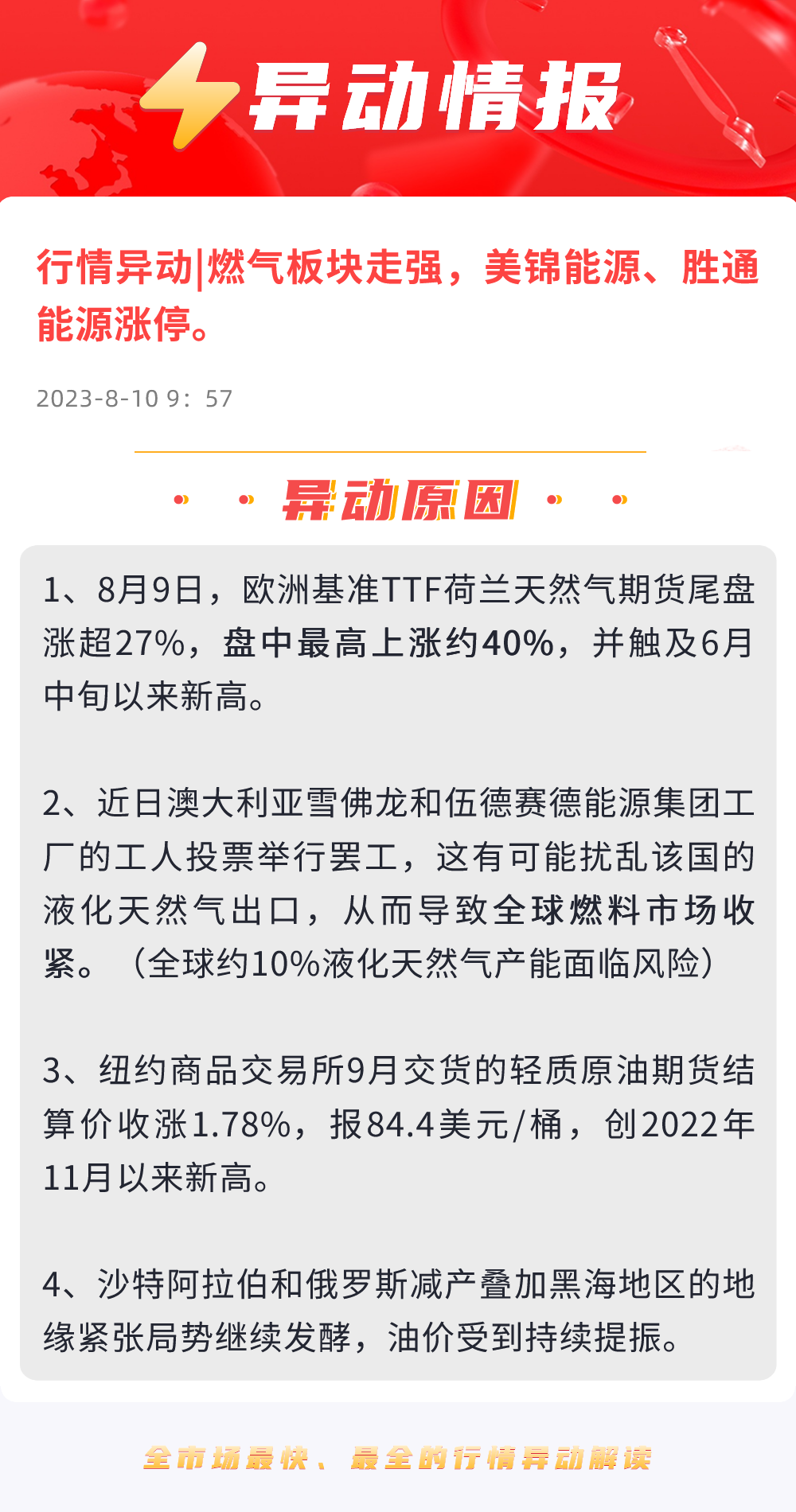 异动情报

行情异动|燃气板块走强，美锦能源、胜通能源涨停。

2023-8-10 9：57

异动原因

1、8月9日，欧洲基准TTF荷兰天然气期货尾盘涨超27%，盘中最高上涨约40%，并触及6月中旬以来新高。

2、近日澳大利亚雪佛龙和伍德赛德能源集团工厂的工人投票举行罢工，这有可能扰乱该国的液化天然气出口，从而导致全球燃料市场收紧。（全球约10%液化天然气产能面临风险）

3、纽约商品交易所9月交货的轻质原油期货结算价收涨1.78%，报84.4美元/桶，创2022年11月以来新高。

4、沙特阿拉伯和俄罗斯减产叠加黑海地区的地缘紧张局势继续发酵，油价受到持续提振。

全市场最快、最全的行情异动解读